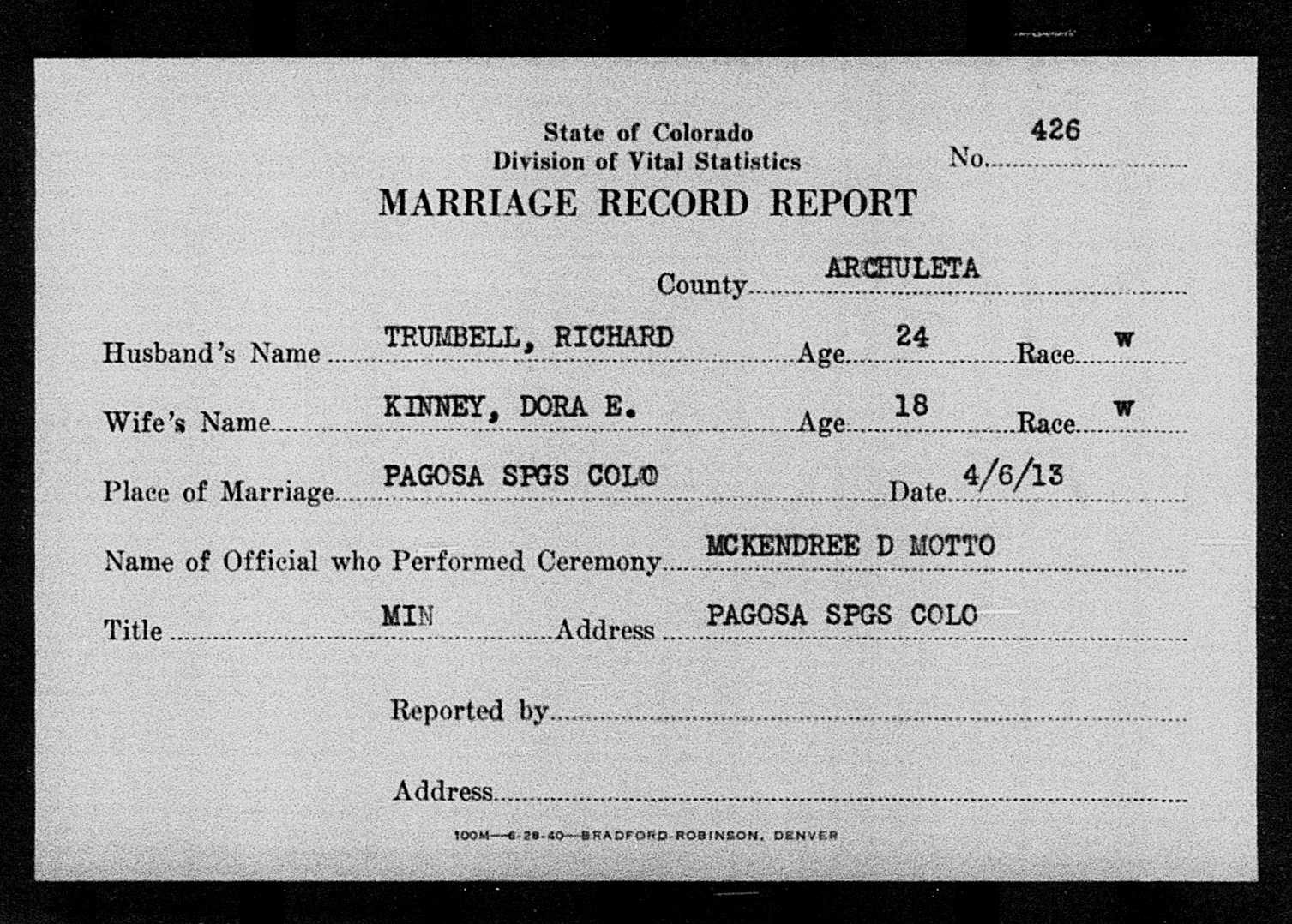 State of Colorado
Division of Vital Statistics
No. 426

MARRIAGE RECORD REPORT

County ARCHULETA

Husband's Name TRUMBELL, RICHARD Age 24 Race W

Wife's Name KINNEY, DORA E. Age 18 Race W

Place of Marriage PAGOSA SPGS COLO Date 4/6/13

Name of Official who Performed Ceremony MCKENDREE D MOTTO

Title MIN Address PAGOSA SPGS COLO

Reported by ____

Address ____

100M—6-28-40—BRADFORD-ROBINSON, DENVER